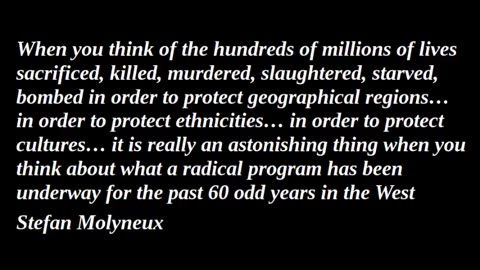 When you think of the hundreds of millions of lives sacrificed, killed, murdered, slaughtered, starved, bombed in order to protect geographical regions… in order to protect ethnicities… in order to protect cultures… it is really an astonishing thing when you think about what a radical program has been underway for the past 60 odd years in the West

Stefan Molyneux